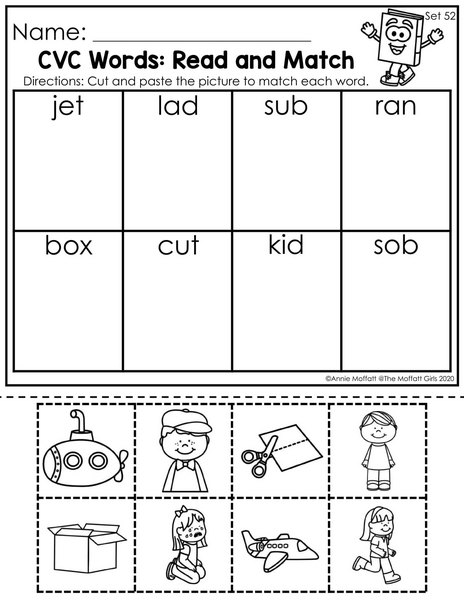 Set 52

Name: ____

CVC Words: Read and Match

Directions: Cut and paste the picture to match each word.

| jet | lad | sub | ran |
|---|---|---|---|
| box | cut | kid | sob |

©Annie Moffatt @The Moffatt Girls 2020